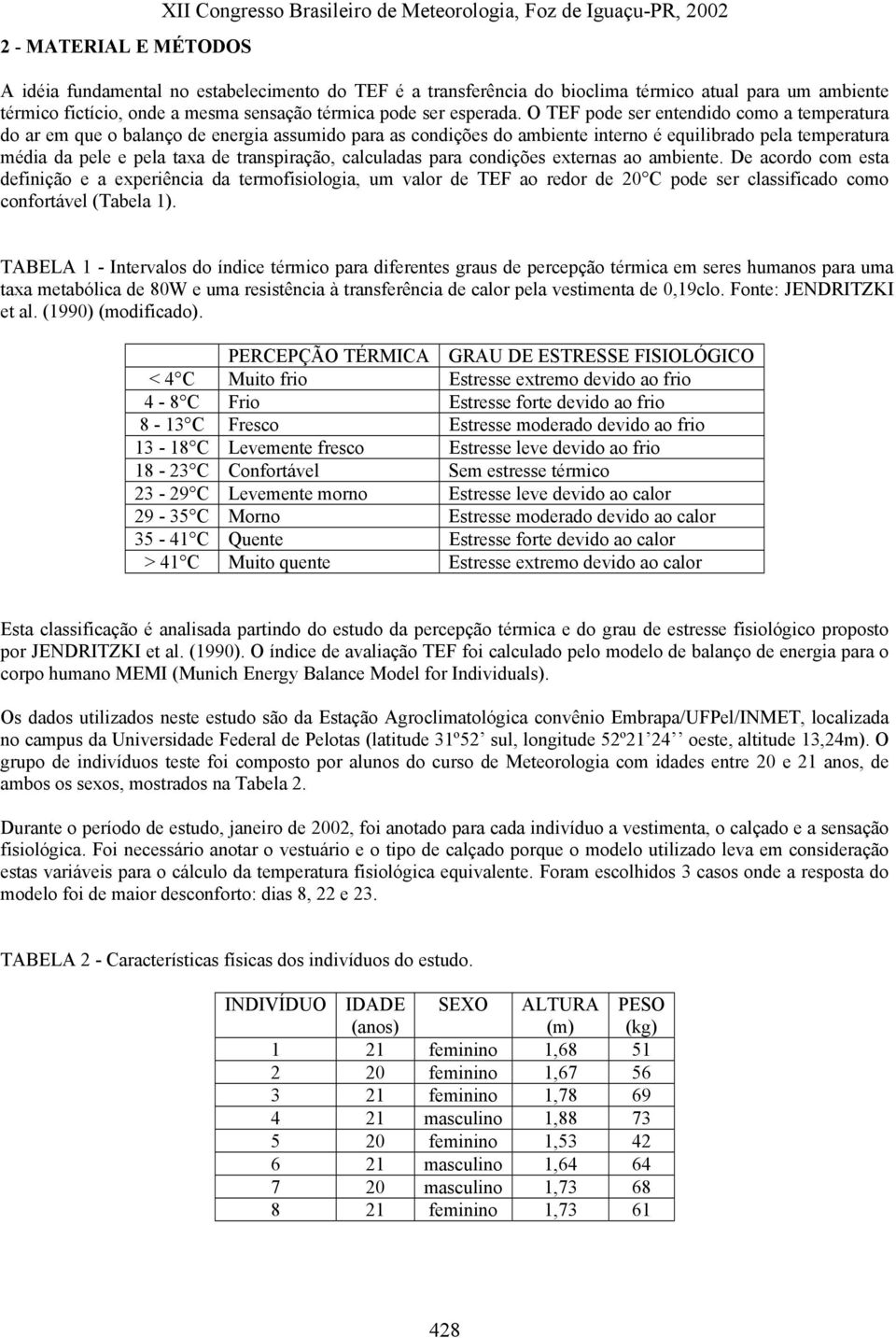 XII Congresso Brasileiro de Meteorologia, Foz de Iguaçu-PR, 2002

2 - MATERIAL E MÉTODOS

A idéia fundamental no estabelecimento do TEF é a transferência do bioclima térmico atual para um ambiente térmico fictício, onde a mesma sensação térmica pode ser esperada. O TEF pode ser entendido como a temperatura do ar em que o balanço de energia assumido para as condições do ambiente interno é equilibrado pela temperatura média da pele e pela taxa de transpiração, calculadas para condições externas ao ambiente. De acordo com esta definição e a experiência da termofisiologia, um valor de TEF ao redor de 20°C pode ser classificado como confortável (Tabela 1).

TABELA 1 - Intervalos do índice térmico para diferentes graus de percepção térmica em seres humanos para uma taxa metabólica de 80W e uma resistência à transferência de calor pela vestimenta de 0,19clo. Fonte: JENDRITZKI et al. (1990) (modificado).

| | PERCEPÇÃO TÉRMICA | GRAU DE ESTRESSE FISIOLÓGICO |
|---|---|---|
| < 4°C | Muito frio | Estresse extremo devido ao frio |
| 4 - 8°C | Frio | Estresse forte devido ao frio |
| 8 - 13°C | Fresco | Estresse moderado devido ao frio |
| 13 - 18°C | Levemente fresco | Estresse leve devido ao frio |
| 18 - 23°C | Confortável | Sem estresse térmico |
| 23 - 29°C | Levemente morno | Estresse leve devido ao calor |
| 29 - 35°C | Morno | Estresse moderado devido ao calor |
| 35 - 41°C | Quente | Estresse forte devido ao calor |
| > 41°C | Muito quente | Estresse extremo devido ao calor |

Esta classificação é analisada partindo do estudo da percepção térmica e do grau de estresse fisiológico proposto por JENDRITZKI et al. (1990). O índice de avaliação TEF foi calculado pelo modelo de balanço de energia para o corpo humano MEMI (Munich Energy Balance Model for Individuals).

Os dados utilizados neste estudo são da Estação Agroclimatológica convênio Embrapa/UFPel/INMET, localizada no campus da Universidade Federal de Pelotas (latitude 31º52' sul, longitude 52º21'24'' oeste, altitude 13,24m). O grupo de indivíduos teste foi composto por alunos do curso de Meteorologia com idades entre 20 e 21 anos, de ambos os sexos, mostrados na Tabela 2.

Durante o período de estudo, janeiro de 2002, foi anotado para cada indivíduo a vestimenta, o calçado e a sensação fisiológica. Foi necessário anotar o vestuário e o tipo de calçado porque o modelo utilizado leva em consideração estas variáveis para o cálculo da temperatura fisiológica equivalente. Foram escolhidos 3 casos onde a resposta do modelo foi de maior desconforto: dias 8, 22 e 23.

TABELA 2 - Características físicas dos indivíduos do estudo.

| INDIVÍDUO | IDADE (anos) | SEXO | ALTURA (m) | PESO (kg) |
|---|---|---|---|---|
| 1 | 21 | feminino | 1,68 | 51 |
| 2 | 20 | feminino | 1,67 | 56 |
| 3 | 21 | feminino | 1,78 | 69 |
| 4 | 21 | masculino | 1,88 | 73 |
| 5 | 20 | feminino | 1,53 | 42 |
| 6 | 21 | masculino | 1,64 | 64 |
| 7 | 20 | masculino | 1,73 | 68 |
| 8 | 21 | feminino | 1,73 | 61 |

428